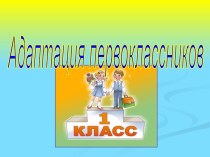 Адаптация первоклассников

1
КЛАСС